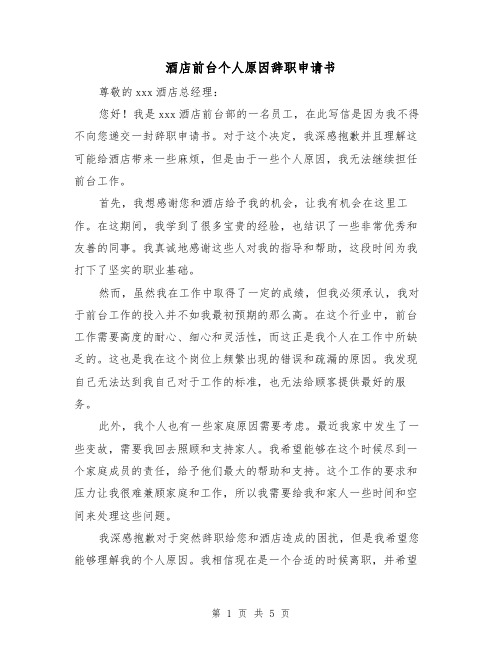 酒店前台个人原因辞职申请书

尊敬的 xxx 酒店总经理：

您好！我是 xxx 酒店前台部的一名员工，在此写信是因为我不得不向您递交一封辞职申请书。对于这个决定，我深感抱歉并且理解这可能给酒店带来一些麻烦，但是由于一些个人原因，我无法继续担任前台工作。

首先，我想感谢您和酒店给予我的机会，让我有机会在这里工作。在这期间，我学到了很多宝贵的经验，也结识了一些非常优秀和友善的同事。我真诚地感谢这些人对我的指导和帮助，这段时间为我打下了坚实的职业基础。

然而，虽然我在工作中取得了一定的成绩，但我必须承认，我对于前台工作的投入并不如我最初预期的那么高。在这个行业中，前台工作需要高度的耐心、细心和灵活性，而这正是我个人在工作中所缺乏的。这也是我在这个岗位上频繁出现的错误和疏漏的原因。我发现自己无法达到我自己对于工作的标准，也无法给顾客提供最好的服务。

此外，我个人也有一些家庭原因需要考虑。最近我家中发生了一些变故，需要我回去照顾和支持家人。我希望能够在这个时候尽到一个家庭成员的责任，给予他们最大的帮助和支持。这个工作的要求和压力让我很难兼顾家庭和工作，所以我需要给我和家人一些时间和空间来处理这些问题。

我深感抱歉对于突然辞职给您和酒店造成的困扰，但是我希望您能够理解我的个人原因。我相信现在是一个合适的时候离职，并希望

第 1 页 共 5 页